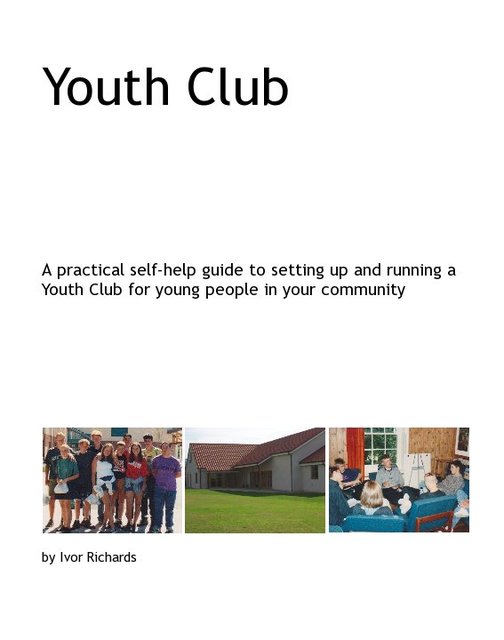 Youth Club

A practical self-help guide to setting up and running a Youth Club for young people in your community

by Ivor Richards